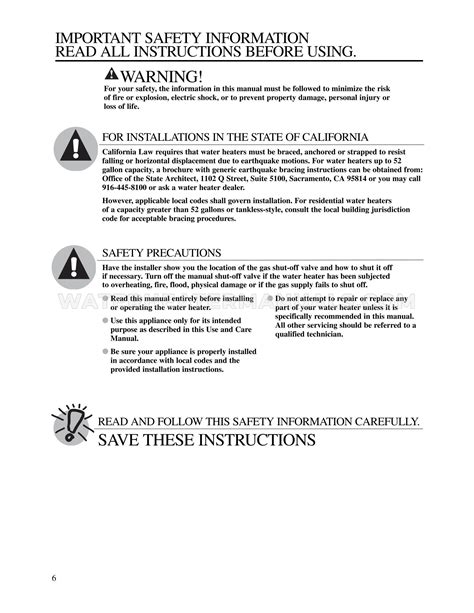 IMPORTANT SAFETY INFORMATION
READ ALL INSTRUCTIONS BEFORE USING.

WARNING!
For your safety, the information in this manual must be followed to minimize the risk of fire or explosion, electric shock, or to prevent property damage, personal injury or loss of life.

FOR INSTALLATIONS IN THE STATE OF CALIFORNIA
California Law requires that water heaters must be braced, anchored or strapped to resist falling or horizontal displacement due to earthquake motions. For water heaters up to 52 gallon capacity, a brochure with generic earthquake bracing instructions can be obtained from: Office of the State Architect, 1102 Q Street, Suite 5100, Sacramento, CA 95814 or you may call 916-445-8100 or ask a water heater dealer.

However, applicable local codes shall govern installation. For residential water heaters of a capacity greater than 52 gallons or tankless-style, consult the local building jurisdiction code for acceptable bracing procedures.

SAFETY PRECAUTIONS
Have the installer show you the location of the gas shut-off valve and how to shut it off if necessary. Turn off the manual shut-off valve if the water heater has been subjected to overheating, fire, flood, physical damage or if the gas supply fails to shut off.

Read this manual entirely before installing or operating the water heater.

Use this appliance only for its intended purpose as described in this Use and Care Manual.

Be sure your appliance is properly installed in accordance with local codes and the provided installation instructions.

Do not attempt to repair or replace any part of your water heater unless it is specifically recommended in this manual. All other servicing should be referred to a qualified technician.

READ AND FOLLOW THIS SAFETY INFORMATION CAREFULLY.
SAVE THESE INSTRUCTIONS

6